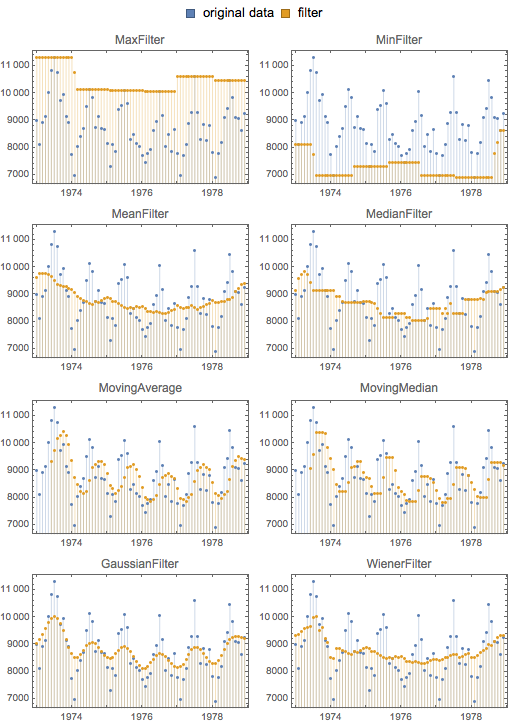 original data   filter

MaxFilter
11 000
10 000
9000
8000
7000
1974   1976   1978

MinFilter
11 000
10 000
9000
8000
7000
1974   1976   1978

MeanFilter
11 000
10 000
9000
8000
7000
1974   1976   1978

MedianFilter
11 000
10 000
9000
8000
7000
1974   1976   1978

MovingAverage
11 000
10 000
9000
8000
7000
1974   1976   1978

MovingMedian
11 000
10 000
9000
8000
7000
1974   1976   1978

GaussianFilter
11 000
10 000
9000
8000
7000
1974   1976   1978

WienerFilter
11 000
10 000
9000
8000
7000
1974   1976   1978